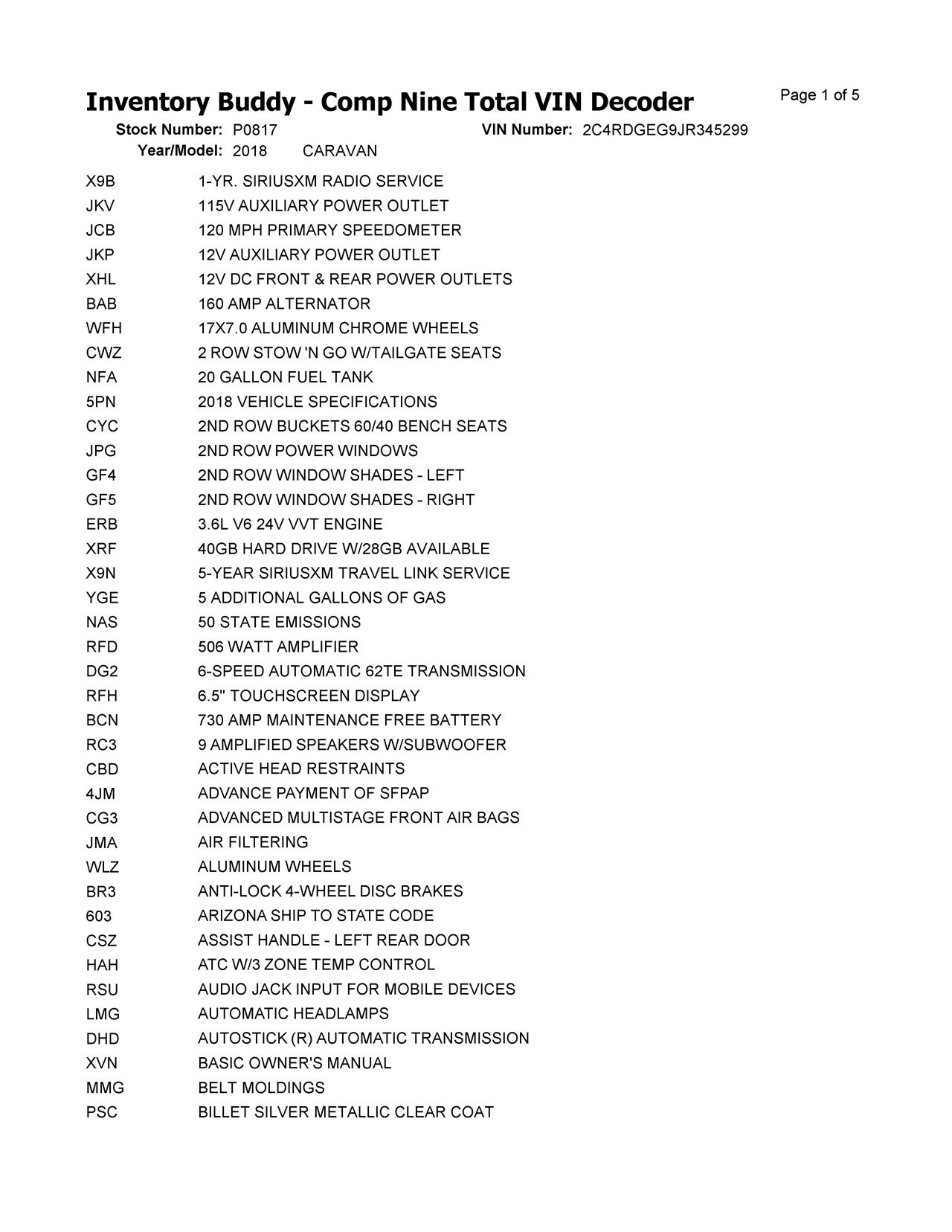 Inventory Buddy - Comp Nine Total VIN Decoder

Page 1 of 5

Stock Number: P0817 VIN Number: 2C4RDGEG9JR345299
Year/Model: 2018 CARAVAN

| | |
|---|---|
| X9B | 1-YR. SIRIUSXM RADIO SERVICE |
| JKV | 115V AUXILIARY POWER OUTLET |
| JCB | 120 MPH PRIMARY SPEEDOMETER |
| JKP | 12V AUXILIARY POWER OUTLET |
| XHL | 12V DC FRONT & REAR POWER OUTLETS |
| BAB | 160 AMP ALTERNATOR |
| WFH | 17X7.0 ALUMINUM CHROME WHEELS |
| CWZ | 2 ROW STOW 'N GO W/TAILGATE SEATS |
| NFA | 20 GALLON FUEL TANK |
| 5PN | 2018 VEHICLE SPECIFICATIONS |
| CYC | 2ND ROW BUCKETS 60/40 BENCH SEATS |
| JPG | 2ND ROW POWER WINDOWS |
| GF4 | 2ND ROW WINDOW SHADES - LEFT |
| GF5 | 2ND ROW WINDOW SHADES - RIGHT |
| ERB | 3.6L V6 24V VVT ENGINE |
| XRF | 40GB HARD DRIVE W/28GB AVAILABLE |
| X9N | 5-YEAR SIRIUSXM TRAVEL LINK SERVICE |
| YGE | 5 ADDITIONAL GALLONS OF GAS |
| NAS | 50 STATE EMISSIONS |
| RFD | 506 WATT AMPLIFIER |
| DG2 | 6-SPEED AUTOMATIC 62TE TRANSMISSION |
| RFH | 6.5" TOUCHSCREEN DISPLAY |
| BCN | 730 AMP MAINTENANCE FREE BATTERY |
| RC3 | 9 AMPLIFIED SPEAKERS W/SUBWOOFER |
| CBD | ACTIVE HEAD RESTRAINTS |
| 4JM | ADVANCE PAYMENT OF SFPAP |
| CG3 | ADVANCED MULTISTAGE FRONT AIR BAGS |
| JMA | AIR FILTERING |
| WLZ | ALUMINUM WHEELS |
| BR3 | ANTI-LOCK 4-WHEEL DISC BRAKES |
| 603 | ARIZONA SHIP TO STATE CODE |
| CSZ | ASSIST HANDLE - LEFT REAR DOOR |
| HAH | ATC W/3 ZONE TEMP CONTROL |
| RSU | AUDIO JACK INPUT FOR MOBILE DEVICES |
| LMG | AUTOMATIC HEADLAMPS |
| DHD | AUTOSTICK (R) AUTOMATIC TRANSMISSION |
| XVN | BASIC OWNER'S MANUAL |
| MMG | BELT MOLDINGS |
| PSC | BILLET SILVER METALLIC CLEAR COAT |